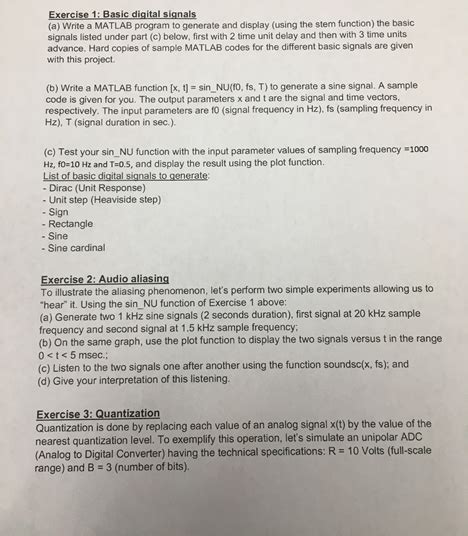 Exercise 1: Basic digital signals
(a) Write a MATLAB program to generate and display (using the stem function) the basic signals listed under part (c) below, first with 2 time unit delay and then with 3 time units advance. Hard copies of sample MATLAB codes for the different basic signals are given with this project.

(b) Write a MATLAB function [x, t] = sin_NU(f0, fs, T) to generate a sine signal. A sample code is given for you. The output parameters x and t are the signal and time vectors, respectively. The input parameters are f0 (signal frequency in Hz), fs (sampling frequency in Hz), T (signal duration in sec.).

(c) Test your sin_NU function with the input parameter values of sampling frequency =1000 Hz, f0=10 Hz and T=0.5, and display the result using the plot function.
List of basic digital signals to generate:
- Dirac (Unit Response)
- Unit step (Heaviside step)
- Sign
- Rectangle
- Sine
- Sine cardinal

Exercise 2: Audio aliasing
To illustrate the aliasing phenomenon, let's perform two simple experiments allowing us to "hear" it. Using the sin_NU function of Exercise 1 above:
(a) Generate two 1 kHz sine signals (2 seconds duration), first signal at 20 kHz sample frequency and second signal at 1.5 kHz sample frequency;
(b) On the same graph, use the plot function to display the two signals versus t in the range 0 < t < 5 msec.;
(c) Listen to the two signals one after another using the function soundsc(x, fs); and
(d) Give your interpretation of this listening.

Exercise 3: Quantization
Quantization is done by replacing each value of an analog signal x(t) by the value of the nearest quantization level. To exemplify this operation, let's simulate an unipolar ADC (Analog to Digital Converter) having the technical specifications: R = 10 Volts (full-scale range) and B = 3 (number of bits).